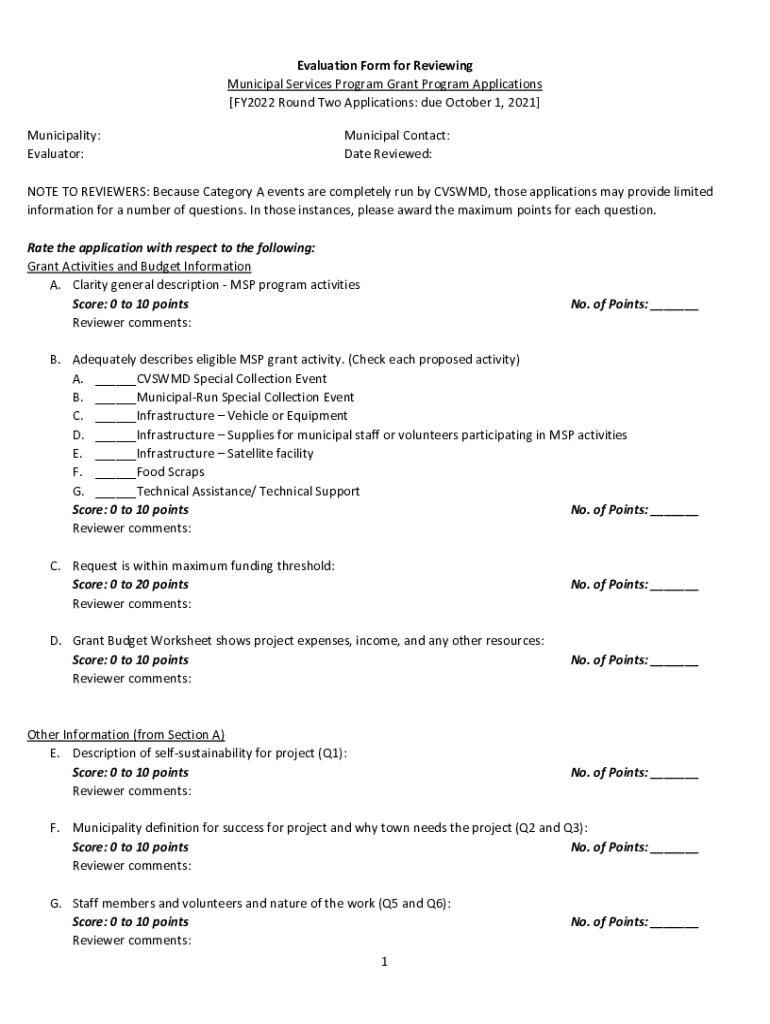 Evaluation Form for Reviewing
Municipal Services Program Grant Program Applications
[FY2022 Round Two Applications: due October 1, 2021]

Municipality:
Evaluator:

Municipal Contact:
Date Reviewed:

NOTE TO REVIEWERS: Because Category A events are completely run by CVSWMD, those applications may provide limited information for a number of questions. In those instances, please award the maximum points for each question.

Rate the application with respect to the following:
Grant Activities and Budget Information

A. Clarity general description - MSP program activities
Score: 0 to 10 points No. of Points: _______
Reviewer comments:

B. Adequately describes eligible MSP grant activity. (Check each proposed activity)
A. ______CVSWMD Special Collection Event
B. ______Municipal-Run Special Collection Event
C. ______Infrastructure – Vehicle or Equipment
D. ______Infrastructure – Supplies for municipal staff or volunteers participating in MSP activities
E. ______Infrastructure – Satellite facility
F. ______Food Scraps
G. ______Technical Assistance/ Technical Support
Score: 0 to 10 points No. of Points: _______
Reviewer comments:

C. Request is within maximum funding threshold:
Score: 0 to 20 points No. of Points: _______
Reviewer comments:

D. Grant Budget Worksheet shows project expenses, income, and any other resources:
Score: 0 to 10 points No. of Points: _______
Reviewer comments:

Other Information (from Section A)
E. Description of self-sustainability for project (Q1):
Score: 0 to 10 points No. of Points: _______
Reviewer comments:

F. Municipality definition for success for project and why town needs the project (Q2 and Q3):
Score: 0 to 10 points No. of Points: _______
Reviewer comments:

G. Staff members and volunteers and nature of the work (Q5 and Q6):
Score: 0 to 10 points No. of Points: _______
Reviewer comments:

1